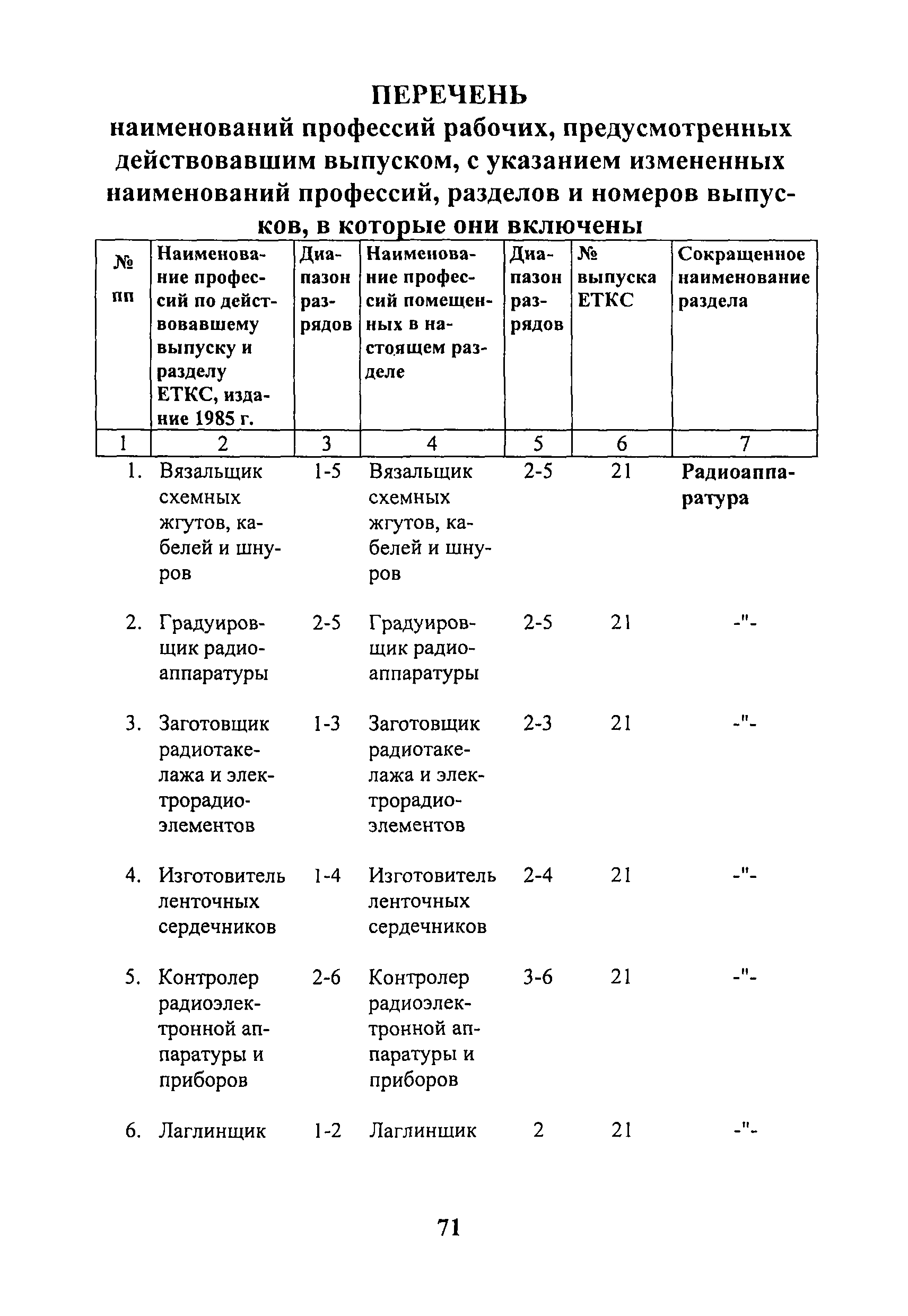 ПЕРЕЧЕНЬ
наименований профессий рабочих, предусмотренных действовавшим выпуском, с указанием измененных наименований профессий, разделов и номеров выпусков, в которые они включены

| № пп | Наименование профессий по действовавшему выпуску и разделу ЕТКС, издание 1985 г. | Диапазон разрядов | Наименование профессий помещенных в настоящем разделе | Диапазон разрядов | № выпуска ЕТКС | Сокращенное наименование раздела |
|---|---|---|---|---|---|---|
| 1 | 2 | 3 | 4 | 5 | 6 | 7 |
| 1. | Вязальщик схемных жгутов, кабелей и шнуров | 1-5 | Вязальщик схемных жгутов, кабелей и шнуров | 2-5 | 21 | Радиоаппаратура |
| 2. | Градуировщик радиоаппаратуры | 2-5 | Градуировщик радиоаппаратуры | 2-5 | 21 | -"- |
| 3. | Заготовщик радиотакелажа и электрорадиоэлементов | 1-3 | Заготовщик радиотакелажа и электрорадиоэлементов | 2-3 | 21 | -"- |
| 4. | Изготовитель ленточных сердечников | 1-4 | Изготовитель ленточных сердечников | 2-4 | 21 | -"- |
| 5. | Контролер радиоэлектронной аппаратуры и приборов | 2-6 | Контролер радиоэлектронной аппаратуры и приборов | 3-6 | 21 | -"- |
| 6. | Лаглинщик | 1-2 | Лаглинщик | 2 | 21 | -"- |

71